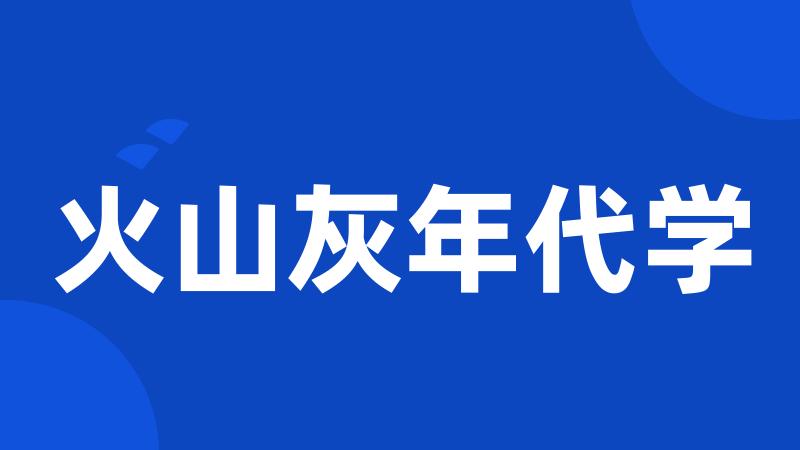 火山灰年代学